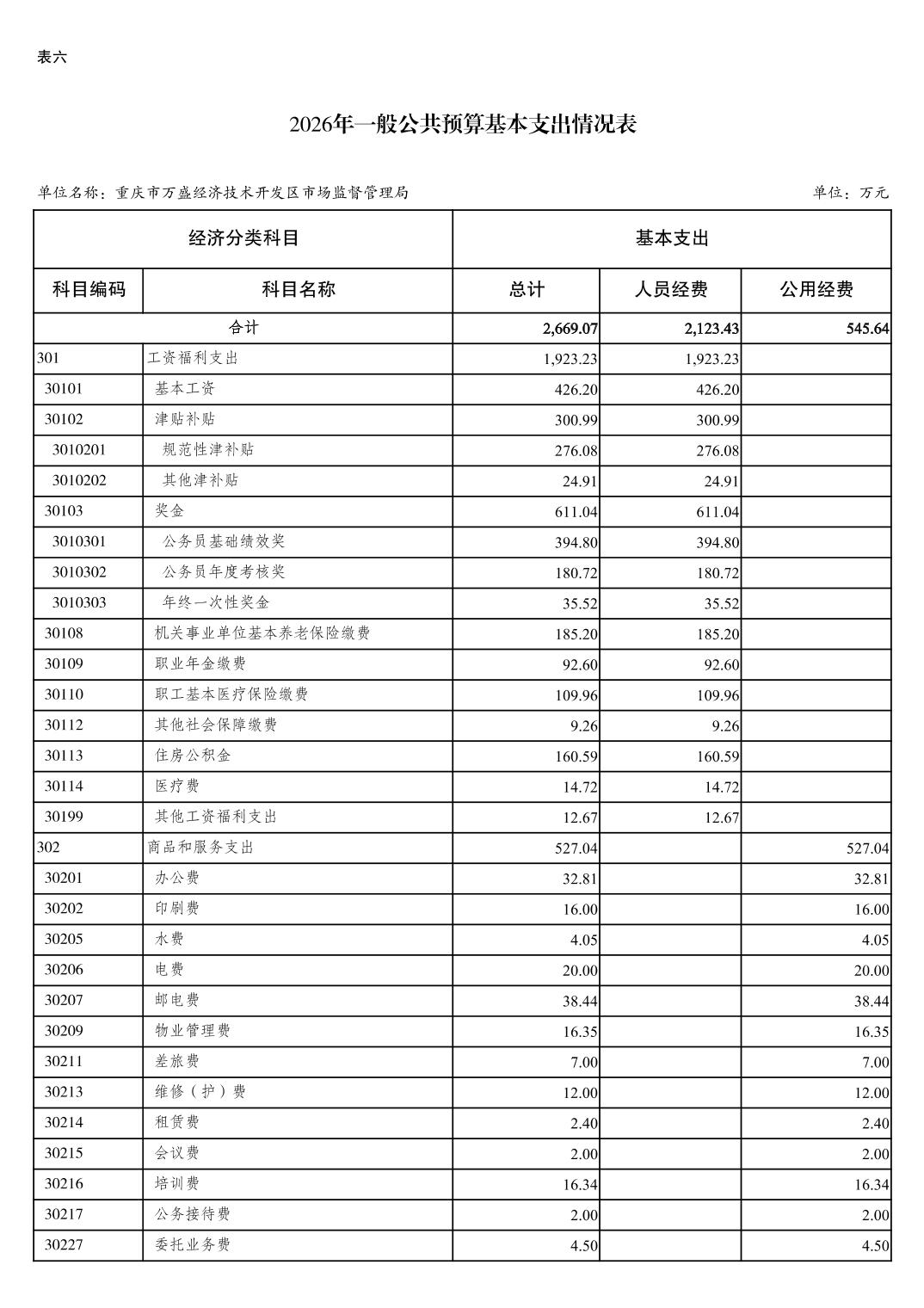 表六

2026年一般公共预算基本支出情况表

单位名称：重庆市万盛经济技术开发区市场监督管理局

单位：万元

| 经济分类科目 | | 基本支出 | | |
|---|---|---|---|---|
| 科目编码 | 科目名称 | 总计 | 人员经费 | 公用经费 |
| 合计 | | 2,669.07 | 2,123.43 | 545.64 |
| 301 | 工资福利支出 | 1,923.23 | 1,923.23 | |
| 30101 | 基本工资 | 426.20 | 426.20 | |
| 30102 | 津贴补贴 | 300.99 | 300.99 | |
| 3010201 | 规范性津补贴 | 276.08 | 276.08 | |
| 3010202 | 其他津补贴 | 24.91 | 24.91 | |
| 30103 | 奖金 | 611.04 | 611.04 | |
| 3010301 | 公务员基础绩效奖 | 394.80 | 394.80 | |
| 3010302 | 公务员年度考核奖 | 180.72 | 180.72 | |
| 3010303 | 年终一次性奖金 | 35.52 | 35.52 | |
| 30108 | 机关事业单位基本养老保险缴费 | 185.20 | 185.20 | |
| 30109 | 职业年金缴费 | 92.60 | 92.60 | |
| 30110 | 职工基本医疗保险缴费 | 109.96 | 109.96 | |
| 30112 | 其他社会保障缴费 | 9.26 | 9.26 | |
| 30113 | 住房公积金 | 160.59 | 160.59 | |
| 30114 | 医疗费 | 14.72 | 14.72 | |
| 30199 | 其他工资福利支出 | 12.67 | 12.67 | |
| 302 | 商品和服务支出 | 527.04 | | 527.04 |
| 30201 | 办公费 | 32.81 | | 32.81 |
| 30202 | 印刷费 | 16.00 | | 16.00 |
| 30205 | 水费 | 4.05 | | 4.05 |
| 30206 | 电费 | 20.00 | | 20.00 |
| 30207 | 邮电费 | 38.44 | | 38.44 |
| 30209 | 物业管理费 | 16.35 | | 16.35 |
| 30211 | 差旅费 | 7.00 | | 7.00 |
| 30213 | 维修（护）费 | 12.00 | | 12.00 |
| 30214 | 租赁费 | 2.40 | | 2.40 |
| 30215 | 会议费 | 2.00 | | 2.00 |
| 30216 | 培训费 | 16.34 | | 16.34 |
| 30217 | 公务接待费 | 2.00 | | 2.00 |
| 30227 | 委托业务费 | 4.50 | | 4.50 |